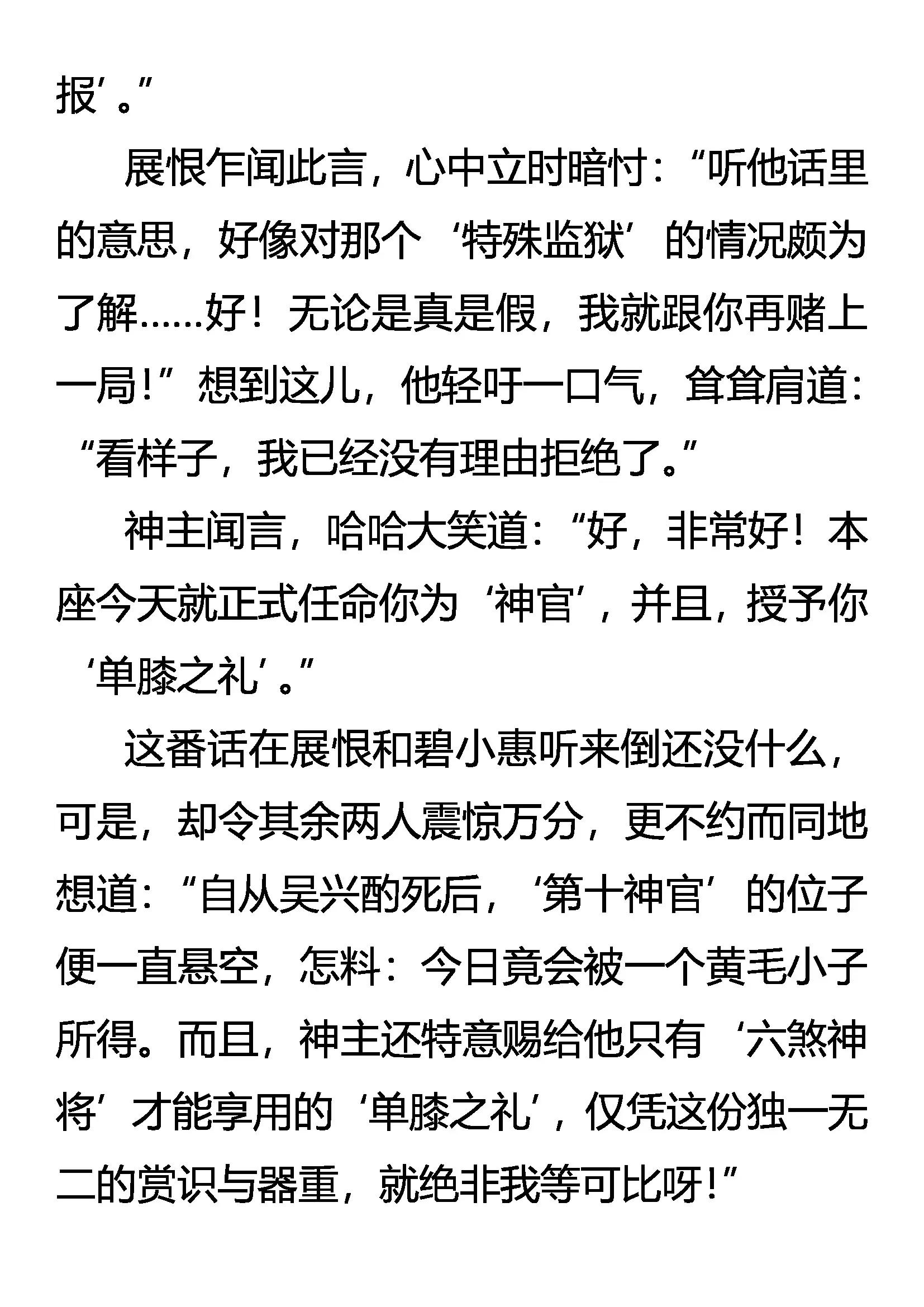 报’。”

展恨乍闻此言，心中立时暗忖：“听他话里的意思，好像对那个‘特殊监狱’的情况颇为了解……好！无论是真是假，我就跟你再赌上一局！”想到这儿，他轻吁一口气，耸耸肩道：“看样子，我已经没有理由拒绝了。”

神主闻言，哈哈大笑道：“好，非常好！本座今天就正式任命你为‘神官’，并且，授予你‘单膝之礼’。”

这番话在展恨和碧小惠听来倒还没什么，可是，却令其余两人震惊万分，更不约而同地想道：“自从吴兴酌死后，‘第十神官’的位子便一直悬空，怎料：今日竟会被一个黄毛小子所得。而且，神主还特意赐给他只有‘六煞神将’才能享用的‘单膝之礼’，仅凭这份独一无二的赏识与器重，就绝非我等可比呀！”